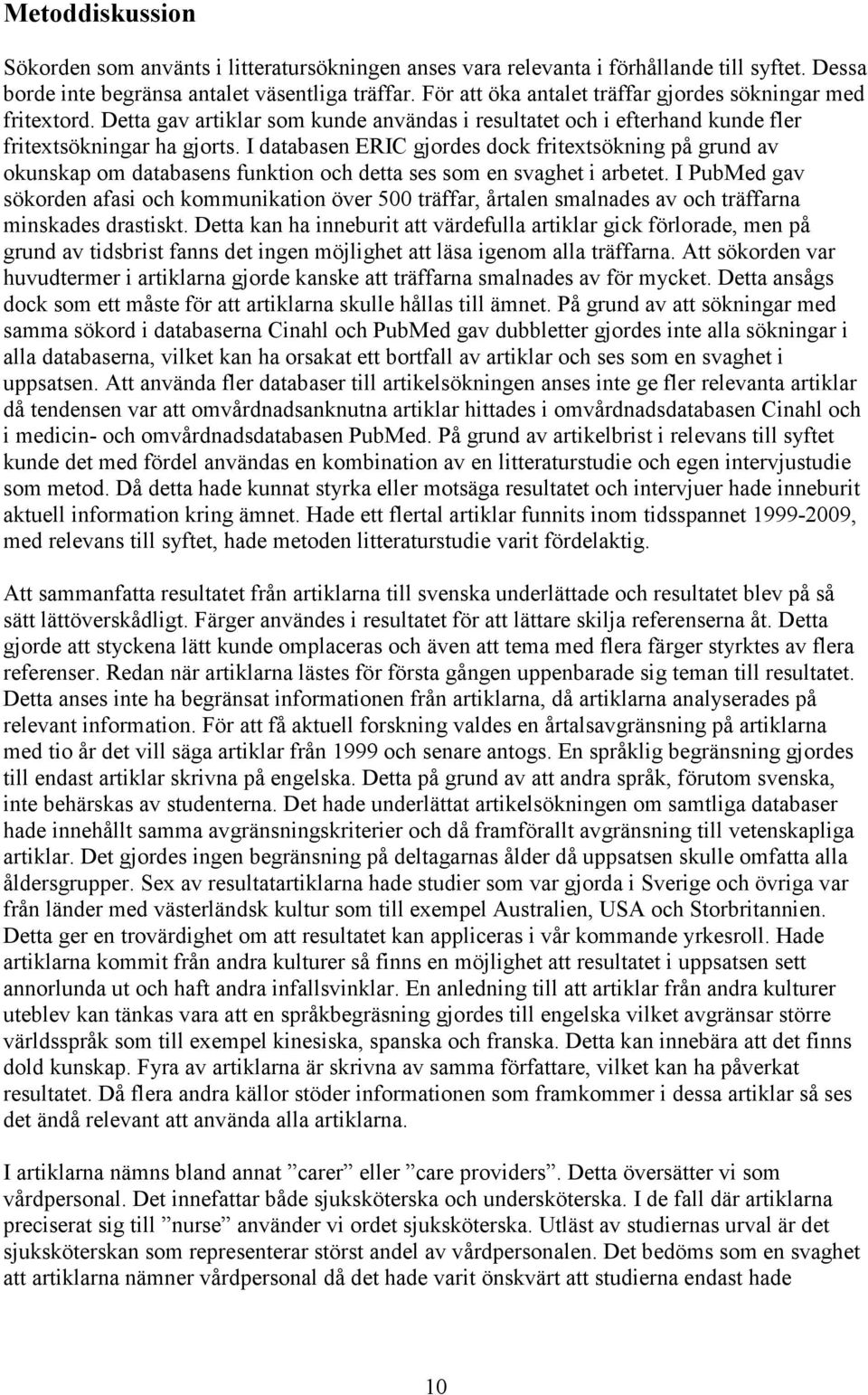 Metoddiskussion

Sökorden som använts i litteratursökningen anses vara relevanta i förhållande till syftet. Dessa borde inte begränsa antalet väsentliga träffar. För att öka antalet träffar gjordes sökningar med fritextord. Detta gav artiklar som kunde användas i resultatet och i efterhand kunde fler fritextsökningar ha gjorts. I databasen ERIC gjordes dock fritextsökning på grund av okunskap om databasens funktion och detta ses som en svaghet i arbetet. I PubMed gav sökorden afasi och kommunikation över 500 träffar, årtalen smalnades av och träffarna minskades drastiskt. Detta kan ha inneburit att värdefulla artiklar gick förlorade, men på grund av tidsbrist fanns det ingen möjlighet att läsa igenom alla träffarna. Att sökorden var huvudtermer i artiklarna gjorde kanske att träffarna smalnades av för mycket. Detta ansågs dock som ett måste för att artiklarna skulle hållas till ämnet. På grund av att sökningar med samma sökord i databaserna Cinahl och PubMed gav dubbletter gjordes inte alla sökningar i alla databaserna, vilket kan ha orsakat ett bortfall av artiklar och ses som en svaghet i uppsatsen. Att använda fler databaser till artikelsökningen anses inte ge fler relevanta artiklar då tendensen var att omvårdnadsanknutna artiklar hittades i omvårdnadsdatabasen Cinahl och i medicin- och omvårdnadsdatabasen PubMed. På grund av artikelbrist i relevans till syftet kunde det med fördel användas en kombination av en litteraturstudie och egen intervjustudie som metod. Då detta hade kunnat styrka eller motsäga resultatet och intervjuer hade inneburit aktuell information kring ämnet. Hade ett flertal artiklar funnits inom tidsspannet 1999-2009, med relevans till syftet, hade metoden litteraturstudie varit fördelaktig.

Att sammanfatta resultatet från artiklarna till svenska underlättade och resultatet blev på så sätt lättöverskådligt. Färger användes i resultatet för att lättare skilja referenserna åt. Detta gjorde att styckena lätt kunde omplaceras och även att tema med flera färger styrktes av flera referenser. Redan när artiklarna lästes för första gången uppenbarade sig teman till resultatet. Detta anses inte ha begränsat informationen från artiklarna, då artiklarna analyserades på relevant information. För att få aktuell forskning valdes en årtalsavgränsning på artiklarna med tio år det vill säga artiklar från 1999 och senare antogs. En språklig begränsning gjordes till endast artiklar skrivna på engelska. Detta på grund av att andra språk, förutom svenska, inte behärskas av studenterna. Det hade underlättat artikelsökningen om samtliga databaser hade innehållt samma avgränsningskriterier och då framförallt avgränsning till vetenskapliga artiklar. Det gjordes ingen begränsning på deltagarnas ålder då uppsatsen skulle omfatta alla åldersgrupper. Sex av resultatartiklarna hade studier som var gjorda i Sverige och övriga var från länder med västerländsk kultur som till exempel Australien, USA och Storbritannien. Detta ger en trovärdighet om att resultatet kan appliceras i vår kommande yrkesroll. Hade artiklarna kommit från andra kulturer så finns en möjlighet att resultatet i uppsatsen sett annorlunda ut och haft andra infallsvinklar. En anledning till att artiklar från andra kulturer uteblev kan tänkas vara att en språkbegräsning gjordes till engelska vilket avgränsar större världsspråk som till exempel kinesiska, spanska och franska. Detta kan innebära att det finns dold kunskap. Fyra av artiklarna är skrivna av samma författare, vilket kan ha påverkat resultatet. Då flera andra källor stöder informationen som framkommer i dessa artiklar så ses det ändå relevant att använda alla artiklarna.

I artiklarna nämns bland annat ”carer” eller ”care providers”. Detta översätter vi som vårdpersonal. Det innefattar både sjuksköterska och undersköterska. I de fall där artiklarna preciserat sig till ”nurse” använder vi ordet sjuksköterska. Utläst av studiernas urval är det sjuksköterskan som representerar störst andel av vårdpersonalen. Det bedöms som en svaghet att artiklarna nämner vårdpersonal då det hade varit önskvärt att studierna endast hade

10